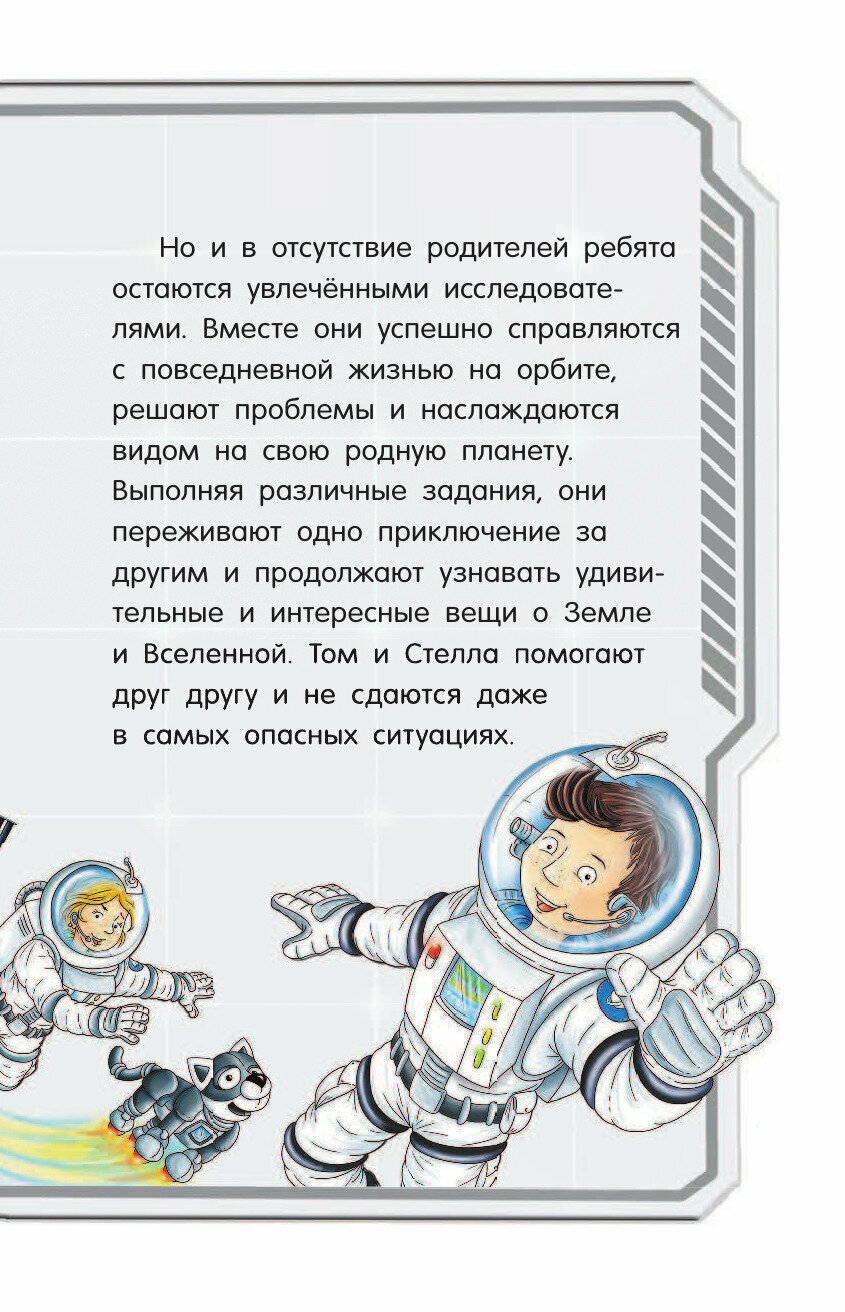 Но и в отсутствие родителей ребята остаются увлечёнными исследователями. Вместе они успешно справляются с повседневной жизнью на орбите, решают проблемы и наслаждаются видом на свою родную планету. Выполняя различные задания, они переживают одно приключение за другим и продолжают узнавать удивительные и интересные вещи о Земле и Вселенной. Том и Стелла помогают друг другу и не сдаются даже в самых опасных ситуациях.